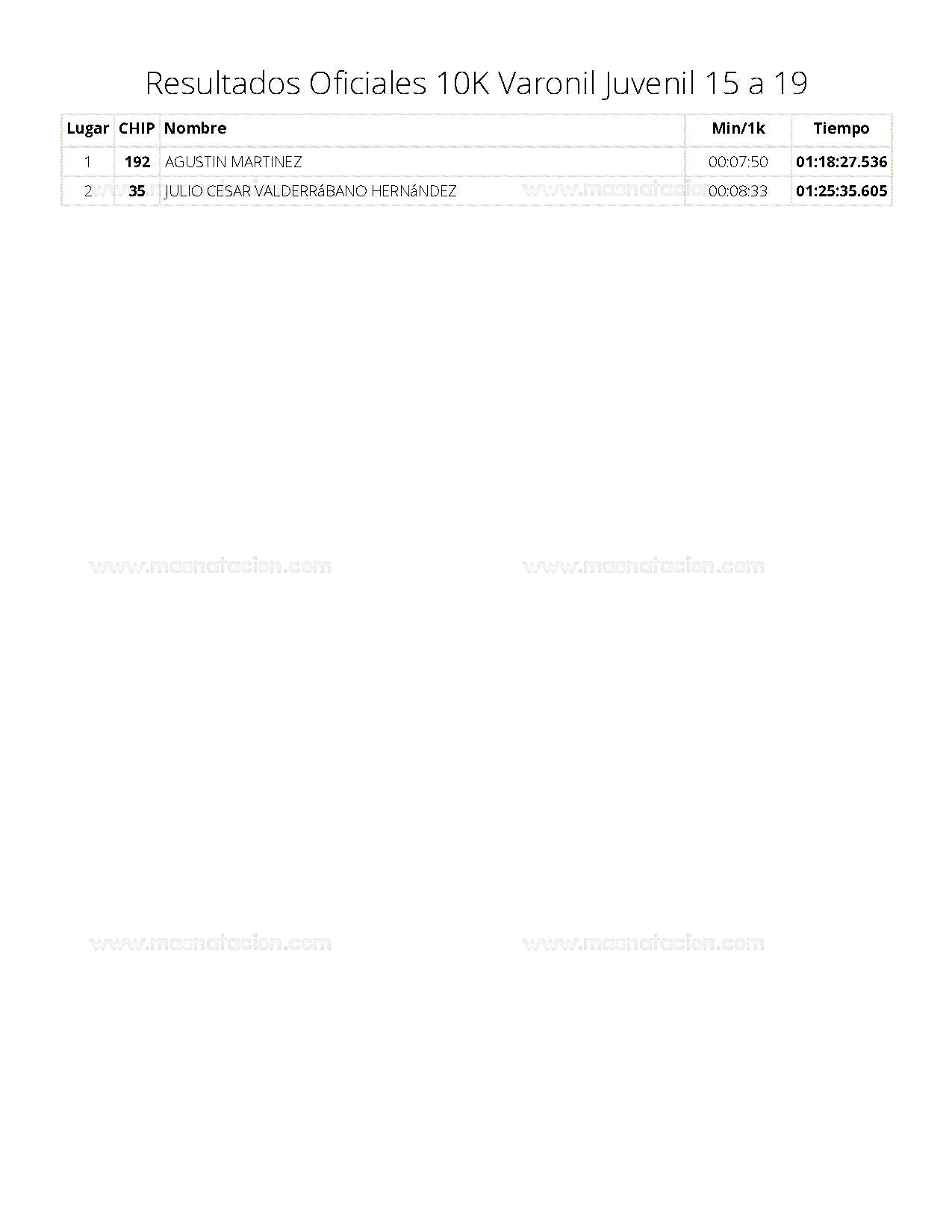 Resultados Oficiales 10K Varonil Juvenil 15 a 19

| Lugar | CHIP | Nombre | Min/1k | Tiempo |
|---|---|---|---|---|
| 1 | 192 | AGUSTIN MARTINEZ | 00:07:50 | 01:18:27.536 |
| 2 | 35 | JULIO CESAR VALDERRáBANO HERNáNDEZ | 00:08:33 | 01:25:35.605 |

www.masnatacion.com www.masnatacion.com

www.masnatacion.com www.masnatacion.com

www.masnatacion.com www.masnatacion.com